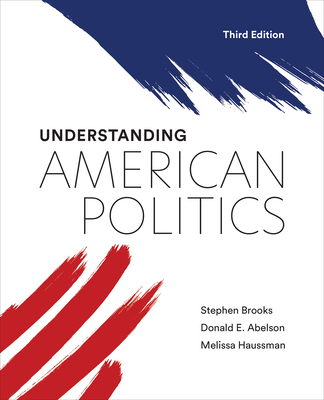 Third Edition

UNDERSTANDING
AMERICAN
POLITICS

Stephen Brooks
Donald E. Abelson
Melissa Haussman